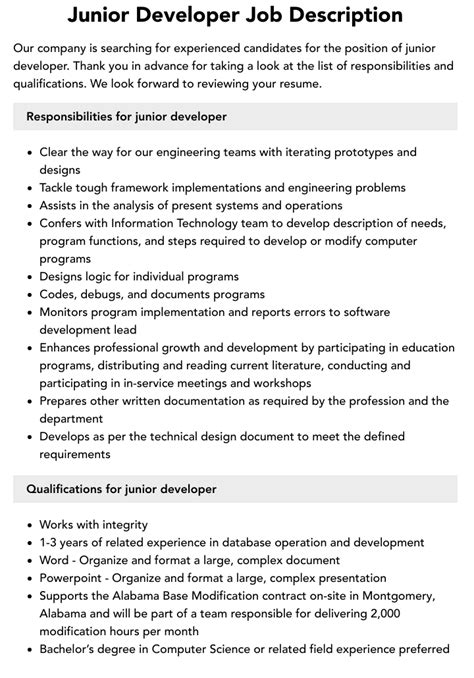 Junior Developer Job Description

Our company is searching for experienced candidates for the position of junior developer. Thank you in advance for taking a look at the list of responsibilities and qualifications. We look forward to reviewing your resume.

Responsibilities for junior developer

• Clear the way for our engineering teams with iterating prototypes and designs
• Tackle tough framework implementations and engineering problems
• Assists in the analysis of present systems and operations
• Confers with Information Technology team to develop description of needs, program functions, and steps required to develop or modify computer programs
• Designs logic for individual programs
• Codes, debugs, and documents programs
• Monitors program implementation and reports errors to software development lead
• Enhances professional growth and development by participating in education programs, distributing and reading current literature, conducting and participating in in-service meetings and workshops
• Prepares other written documentation as required by the profession and the department
• Develops as per the technical design document to meet the defined requirements

Qualifications for junior developer

• Works with integrity
• 1-3 years of related experience in database operation and development
• Word - Organize and format a large, complex document
• Powerpoint - Organize and format a large, complex presentation
• Supports the Alabama Base Modification contract on-site in Montgomery, Alabama and will be part of a team responsible for delivering 2,000 modification hours per month
• Bachelor's degree in Computer Science or related field experience preferred